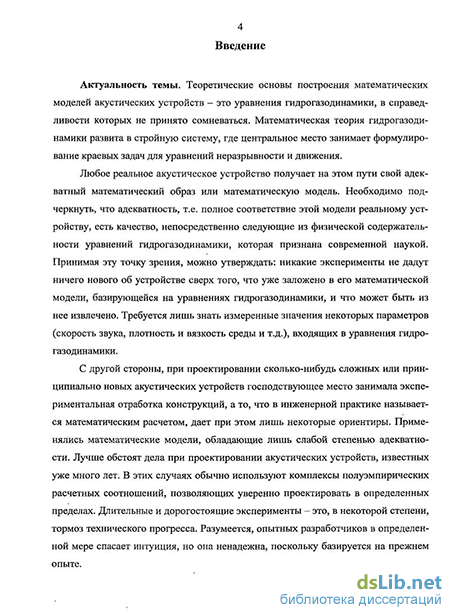 4

Введение

Актуальность темы. Теоретические основы построения математических моделей акустических устройств – это уравнения гидрогазодинамики, в справедливости которых не принято сомневаться. Математическая теория гидрогазодинамики развита в стройную систему, где центральное место занимает формулирование краевых задач для уравнений неразрывности и движения.

Любое реальное акустическое устройство получает на этом пути свой адекватный математический образ или математическую модель. Необходимо подчеркнуть, что адекватность, т.е. полное соответствие этой модели реальному устройству, есть качество, непосредственно следующие из физической содержательности уравнений гидрогазодинамики, которая признана современной наукой. Принимая эту точку зрения, можно утверждать: никакие эксперименты не дадут ничего нового об устройстве сверх того, что уже заложено в его математической модели, базирующейся на уравнениях гидрогазодинамики, и что может быть из нее извлечено. Требуется лишь знать измеренные значения некоторых параметров (скорость звука, плотность и вязкость среды и т.д.), входящих в уравнения гидрогазодинамики.

С другой стороны, при проектировании сколько-нибудь сложных или принципиально новых акустических устройств господствующее место занимала экспериментальная отработка конструкций, а то, что в инженерной практике называется математическим расчетом, дает при этом лишь некоторые ориентиры. Применялись математические модели, обладающие лишь слабой степенью адекватности. Лучше обстоят дела при проектировании акустических устройств, известных уже много лет. В этих случаях обычно используют комплексы полуэмпирических расчетных соотношений, позволяющих уверенно проектировать в определенных пределах. Длительные и дорогостоящие эксперименты – это, в некоторой степени, тормоз технического прогресса. Разумеется, опытных разработчиков в определенной мере спасает интуиция, но она ненадежна, поскольку базируется на прежнем опыте.

dsLib.net
библиотека диссертаций